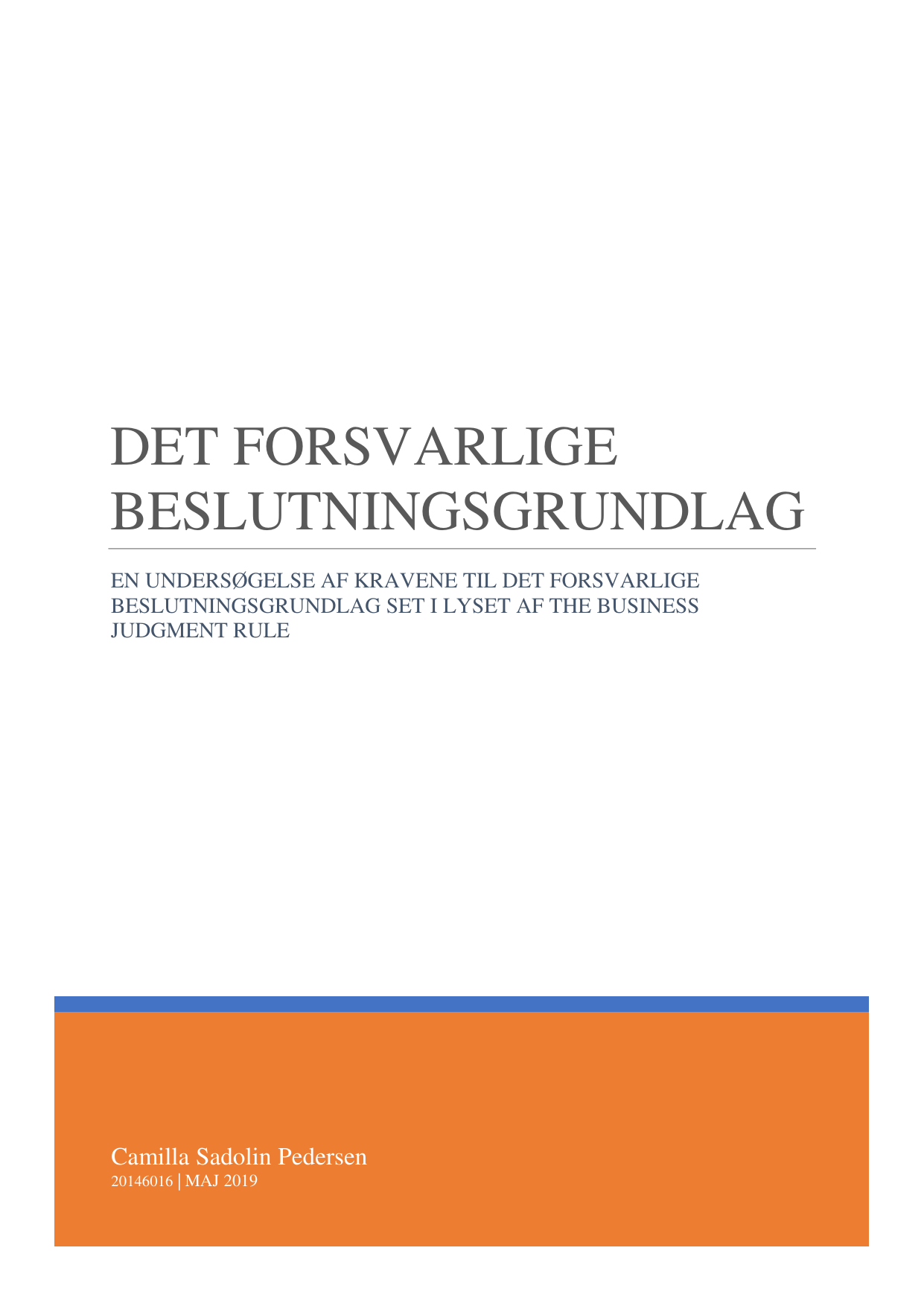 DET FORSVARLIGE BESLUTNINGSGRUNDLAG

EN UNDERSØGELSE AF KRAVENE TIL DET FORSVARLIGE BESLUTNINGSGRUNDLAG SET I LYSET AF THE BUSINESS JUDGMENT RULE

Camilla Sadolin Pedersen
20146016 | MAJ 2019